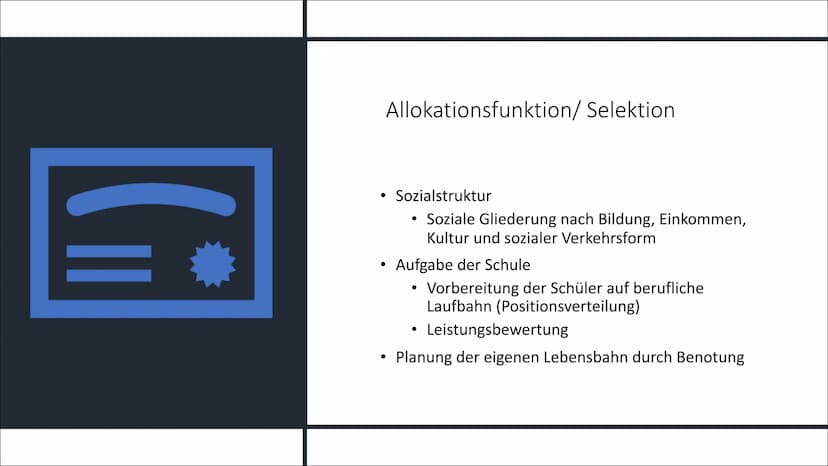 Allokationsfunktion/ Selektion

• Sozialstruktur
  • Soziale Gliederung nach Bildung, Einkommen, Kultur und sozialer Verkehrsform
• Aufgabe der Schule
  • Vorbereitung der Schüler auf berufliche Laufbahn (Positionsverteilung)
  • Leistungsbewertung
• Planung der eigenen Lebensbahn durch Benotung